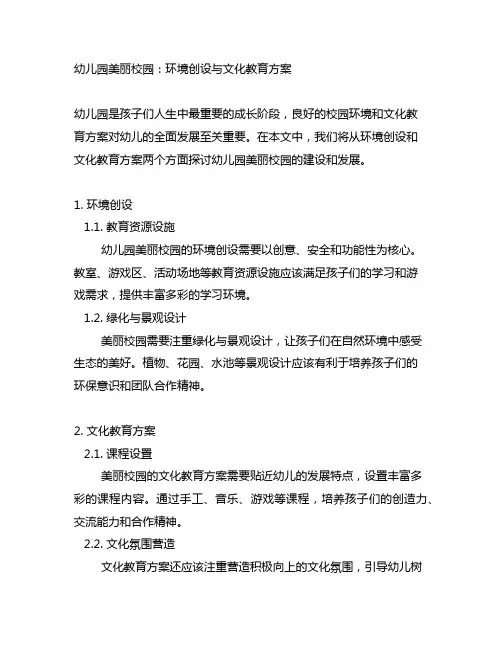 幼儿园美丽校园：环境创设与文化教育方案

幼儿园是孩子们人生中最重要的成长阶段，良好的校园环境和文化教育方案对幼儿的全面发展至关重要。在本文中，我们将从环境创设和文化教育方案两个方面探讨幼儿园美丽校园的建设和发展。

1. 环境创设
1.1. 教育资源设施
幼儿园美丽校园的环境创设需要以创意、安全和功能性为核心。教室、游戏区、活动场地等教育资源设施应该满足孩子们的学习和游戏需求，提供丰富多彩的学习环境。
1.2. 绿化与景观设计
美丽校园需要注重绿化与景观设计，让孩子们在自然环境中感受生态的美好。植物、花园、水池等景观设计应该有利于培养孩子们的环保意识和团队合作精神。

2. 文化教育方案
2.1. 课程设置
美丽校园的文化教育方案需要贴近幼儿的发展特点，设置丰富多彩的课程内容。通过手工、音乐、游戏等课程，培养孩子们的创造力、交流能力和合作精神。
2.2. 文化氛围营造
文化教育方案还应该注重营造积极向上的文化氛围，引导幼儿树